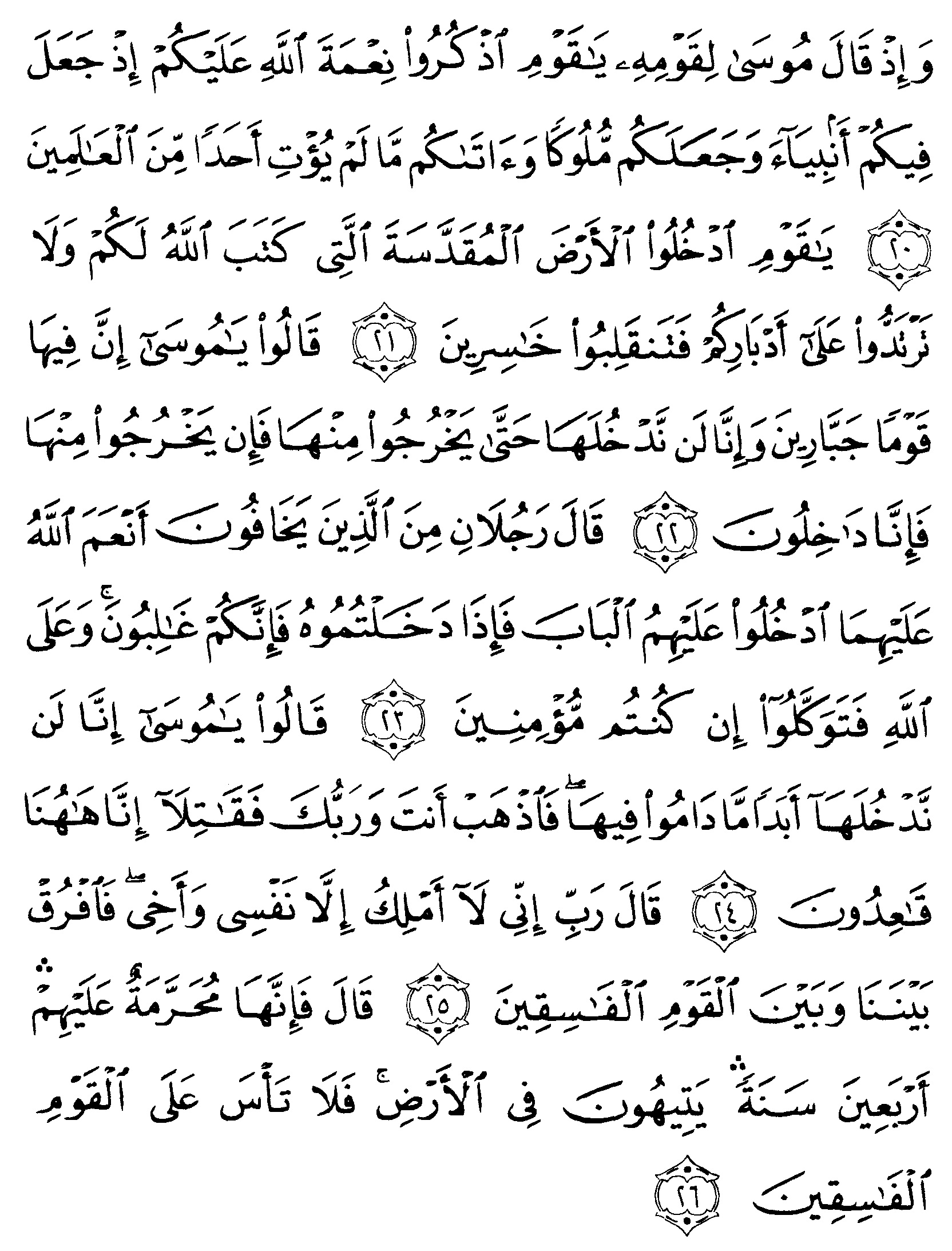 وَإِذْ قَالَ مُوسَىٰ لِقَوْمِهِۦ يَٰقَوْمِ ٱذْكُرُوا۟ نِعْمَةَ ٱللَّهِ عَلَيْكُمْ إِذْ جَعَلَ فِيكُمْ أَنۢبِيَآءَ وَجَعَلَكُم مُّلُوكًا وَءَاتَىٰكُم مَّا لَمْ يُؤْتِ أَحَدًا مِّنَ ٱلْعَٰلَمِينَ ﴿٢٠﴾ يَٰقَوْمِ ٱدْخُلُوا۟ ٱلْأَرْضَ ٱلْمُقَدَّسَةَ ٱلَّتِى كَتَبَ ٱللَّهُ لَكُمْ وَلَا تَرْتَدُّوا۟ عَلَىٰٓ أَدْبَارِكُمْ فَتَنقَلِبُوا۟ خَٰسِرِينَ ﴿٢١﴾ قَالُوا۟ يَٰمُوسَىٰٓ إِنَّ فِيهَا قَوْمًا جَبَّارِينَ وَإِنَّا لَن نَّدْخُلَهَا حَتَّىٰ يَخْرُجُوا۟ مِنْهَا فَإِن يَخْرُجُوا۟ مِنْهَا فَإِنَّا دَٰخِلُونَ ﴿٢٢﴾ قَالَ رَجُلَانِ مِنَ ٱلَّذِينَ يَخَافُونَ أَنْعَمَ ٱللَّهُ عَلَيْهِمَا ٱدْخُلُوا۟ عَلَيْهِمُ ٱلْبَابَ فَإِذَا دَخَلْتُمُوهُ فَإِنَّكُمْ غَٰلِبُونَ ۚ وَعَلَى ٱللَّهِ فَتَوَكَّلُوٓا۟ إِن كُنتُم مُّؤْمِنِينَ ﴿٢٣﴾ قَالُوا۟ يَٰمُوسَىٰٓ إِنَّا لَن نَّدْخُلَهَآ أَبَدًا مَّا دَامُوا۟ فِيهَا ۖ فَٱذْهَبْ أَنتَ وَرَبُّكَ فَقَٰتِلَآ إِنَّا هَٰهُنَا قَٰعِدُونَ ﴿٢٤﴾ قَالَ رَبِّ إِنِّى لَآ أَمْلِكُ إِلَّا نَفْسِى وَأَخِى ۖ فَٱفْرُقْ بَيْنَنَا وَبَيْنَ ٱلْقَوْمِ ٱلْفَٰسِقِينَ ﴿٢٥﴾ قَالَ فَإِنَّهَا مُحَرَّمَةٌ عَلَيْهِمْ ۛ أَرْبَعِينَ سَنَةً ۛ يَتِيهُونَ فِى ٱلْأَرْضِ ۚ فَلَا تَأْسَ عَلَى ٱلْقَوْمِ ٱلْفَٰسِقِينَ ﴿٢٦﴾